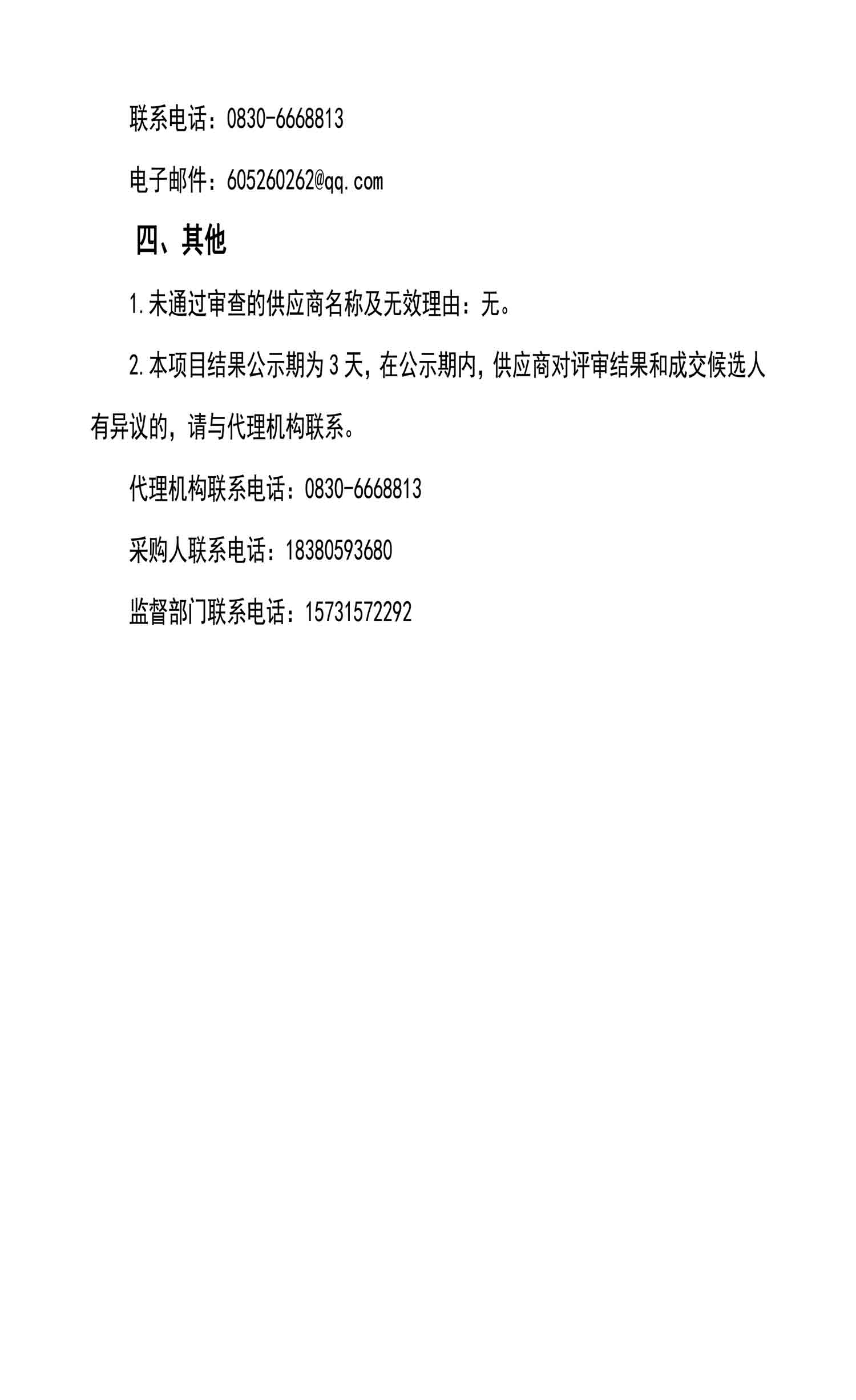 联系电话：0830-6668813

电子邮件：605260262@qq.com

四、其他

1.未通过审查的供应商名称及无效理由：无。

2.本项目结果公示期为3天，在公示期内，供应商对评审结果和成交候选人有异议的，请与代理机构联系。

代理机构联系电话：0830-6668813

采购人联系电话：18380593680

监督部门联系电话：15731572292